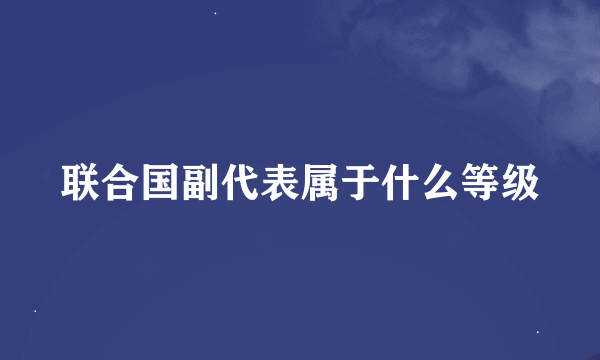 联合国副代表属于什么等级